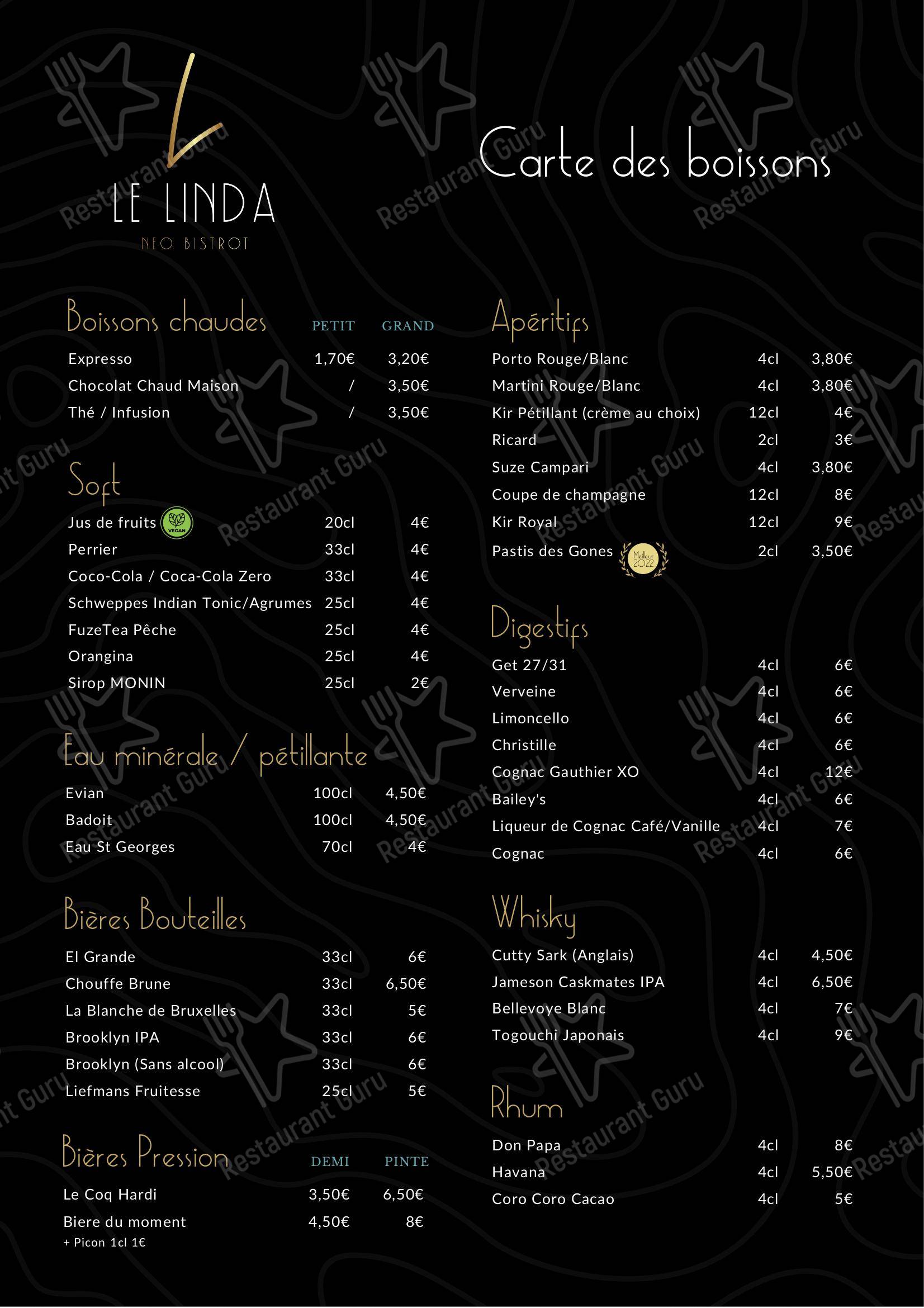 L
LE LINDA
NEO BISTROT

Carte des boissons

Boissons chaudes

| | PETIT | GRAND |
|---|---|---|
| Expresso | 1,70€ | 3,20€ |
| Chocolat Chaud Maison | / | 3,50€ |
| Thé / Infusion | / | 3,50€ |

Soft

| | | |
|---|---|---|
| Jus de fruits VEGAN | 20cl | 4€ |
| Perrier | 33cl | 4€ |
| Coco-Cola / Coca-Cola Zero | 33cl | 4€ |
| Schweppes Indian Tonic/Agrumes | 25cl | 4€ |
| FuzeTea Pêche | 25cl | 4€ |
| Orangina | 25cl | 4€ |
| Sirop MONIN | 25cl | 2€ |

Eau minérale / pétillante

| | | |
|---|---|---|
| Evian | 100cl | 4,50€ |
| Badoit | 100cl | 4,50€ |
| Eau St Georges | 70cl | 4€ |

Bières Bouteilles

| | | |
|---|---|---|
| El Grande | 33cl | 6€ |
| Chouffe Brune | 33cl | 6,50€ |
| La Blanche de Bruxelles | 33cl | 5€ |
| Brooklyn IPA | 33cl | 6€ |
| Brooklyn (Sans alcool) | 33cl | 6€ |
| Liefmans Fruitesse | 25cl | 5€ |

Bières Pression

| | DEMI | PINTE |
|---|---|---|
| Le Coq Hardi | 3,50€ | 6,50€ |
| Biere du moment | 4,50€ | 8€ |

+ Picon 1cl 1€

Apéritifs

| | | |
|---|---|---|
| Porto Rouge/Blanc | 4cl | 3,80€ |
| Martini Rouge/Blanc | 4cl | 3,80€ |
| Kir Pétillant (crème au choix) | 12cl | 4€ |
| Ricard | 2cl | 3€ |
| Suze Campari | 4cl | 3,80€ |
| Coupe de champagne | 12cl | 8€ |
| Kir Royal | 12cl | 9€ |
| Pastis des Gones Meilleur 2022 | 2cl | 3,50€ |

Digestifs

| | | |
|---|---|---|
| Get 27/31 | 4cl | 6€ |
| Verveine | 4cl | 6€ |
| Limoncello | 4cl | 6€ |
| Christille | 4cl | 6€ |
| Cognac Gauthier XO | 4cl | 12€ |
| Bailey's | 4cl | 6€ |
| Liqueur de Cognac Café/Vanille | 4cl | 7€ |
| Cognac | 4cl | 6€ |

Whisky

| | | |
|---|---|---|
| Cutty Sark (Anglais) | 4cl | 4,50€ |
| Jameson Caskmates IPA | 4cl | 6,50€ |
| Bellevoye Blanc | 4cl | 7€ |
| Togouchi Japonais | 4cl | 9€ |

Rhum

| | | |
|---|---|---|
| Don Papa | 4cl | 8€ |
| Havana | 4cl | 5,50€ |
| Coro Coro Cacao | 4cl | 5€ |

Restaurant Guru